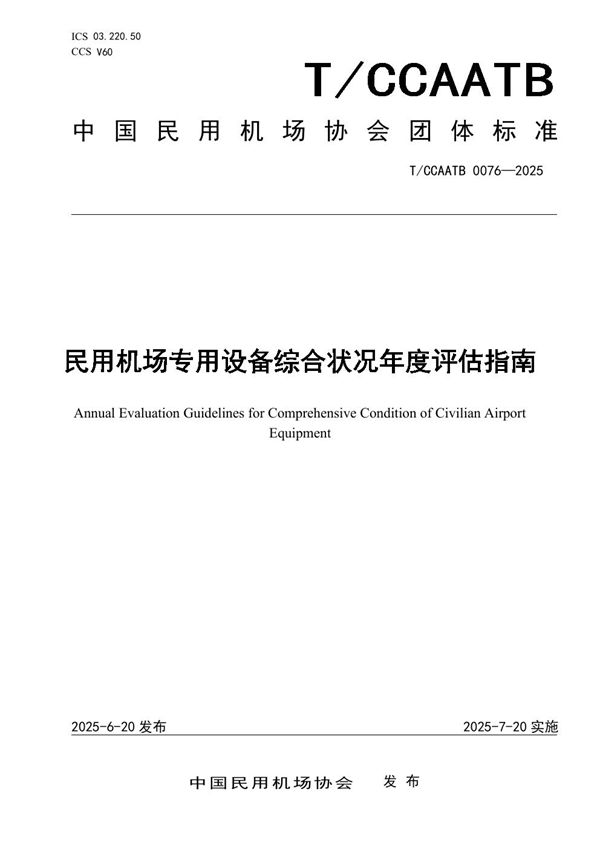 ICS 03.220.50
CCS V60

T/CCAATB

中国民用机场协会团体标准

T/CCAATB 0076—2025

民用机场专用设备综合状况年度评估指南

Annual Evaluation Guidelines for Comprehensive Condition of Civilian Airport Equipment

2025-6-20 发布

2025-7-20 实施

中国民用机场协会 发布